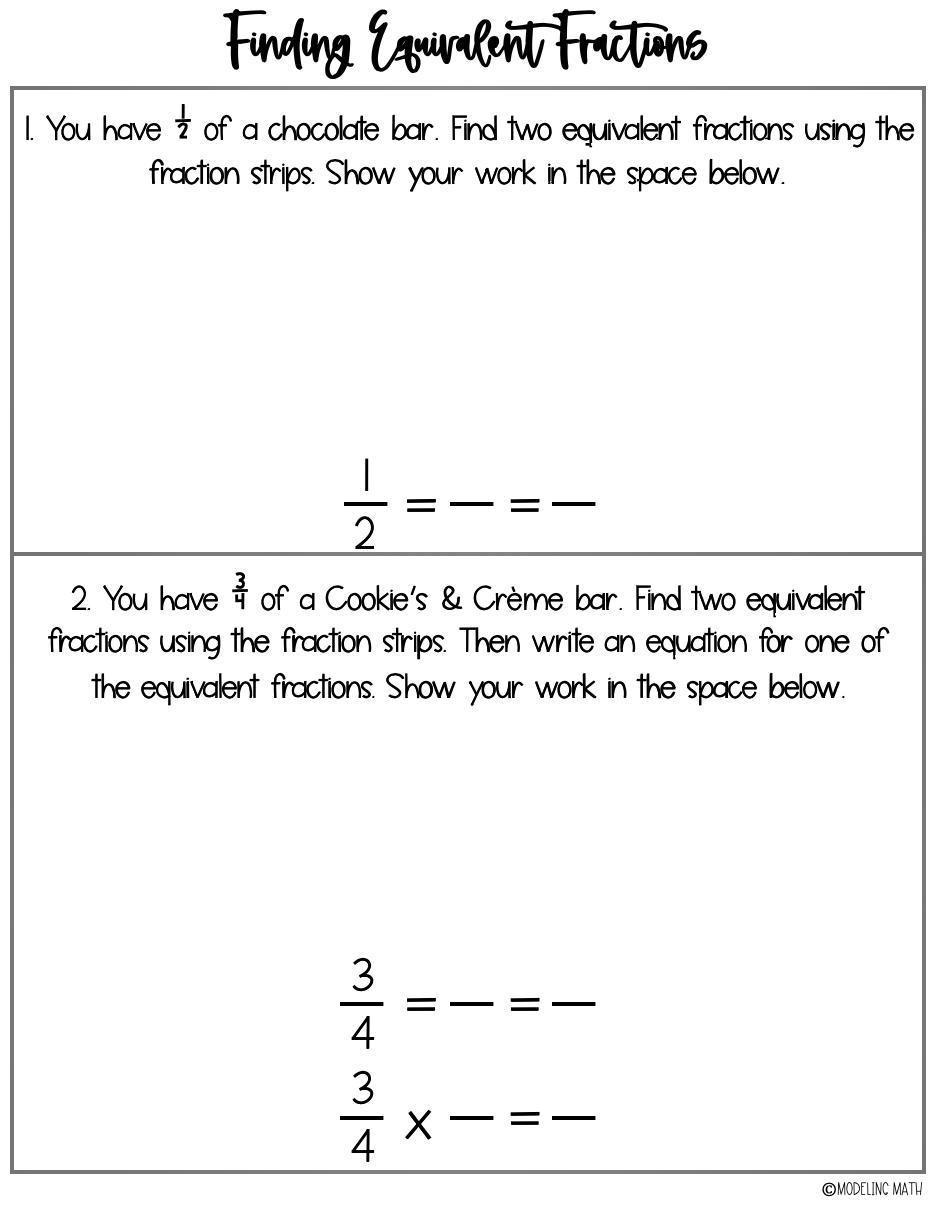 Finding Equivalent Fractions

1. You have $\frac{1}{2}$ of a chocolate bar. Find two equivalent fractions using the fraction strips. Show your work in the space below.

$\frac{1}{2} = \frac{\quad}{\quad} = \frac{\quad}{\quad}$

2. You have $\frac{3}{4}$ of a Cookie's & Crème bar. Find two equivalent fractions using the fraction strips. Then write an equation for one of the equivalent fractions. Show your work in the space below.

$\frac{3}{4} = \frac{\quad}{\quad} = \frac{\quad}{\quad}$

$\frac{3}{4} \times \frac{\quad}{\quad} = \frac{\quad}{\quad}$

©MODELING MATH